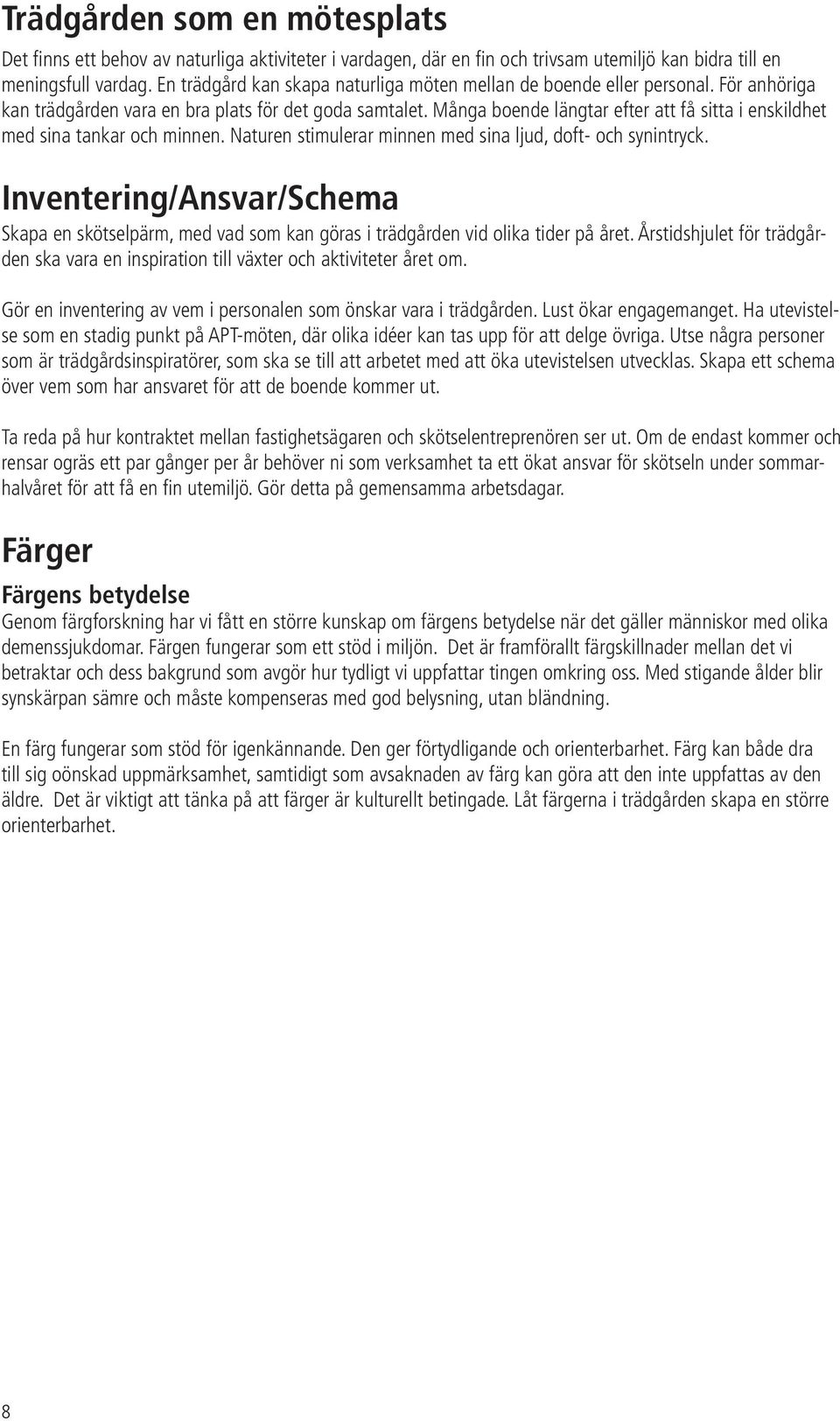 Trädgården som en mötesplats

Det finns ett behov av naturliga aktiviteter i vardagen, där en fin och trivsam utemiljö kan bidra till en meningsfull vardag. En trädgård kan skapa naturliga möten mellan de boende eller personal. För anhöriga kan trädgården vara en bra plats för det goda samtalet. Många boende längtar efter att få sitta i enskildhet med sina tankar och minnen. Naturen stimulerar minnen med sina ljud, doft- och synintryck.

Inventering/Ansvar/Schema

Skapa en skötselpärm, med vad som kan göras i trädgården vid olika tider på året. Årstidshjulet för trädgården ska vara en inspiration till växter och aktiviteter året om.

Gör en inventering av vem i personalen som önskar vara i trädgården. Lust ökar engagemanget. Ha utevistelse som en stadig punkt på APT-möten, där olika idéer kan tas upp för att delge övriga. Utse några personer som är trädgårdsinspiratörer, som ska se till att arbetet med att öka utevistelsen utvecklas. Skapa ett schema över vem som har ansvaret för att de boende kommer ut.

Ta reda på hur kontraktet mellan fastighetsägaren och skötselentreprenören ser ut. Om de endast kommer och rensar ogräs ett par gånger per år behöver ni som verksamhet ta ett ökat ansvar för skötseln under sommarhalvåret för att få en fin utemiljö. Gör detta på gemensamma arbetsdagar.

Färger

Färgens betydelse

Genom färgforskning har vi fått en större kunskap om färgens betydelse när det gäller människor med olika demenssjukdomar. Färgen fungerar som ett stöd i miljön. Det är framförallt färgskillnader mellan det vi betraktar och dess bakgrund som avgör hur tydligt vi uppfattar tingen omkring oss. Med stigande ålder blir synskärpan sämre och måste kompenseras med god belysning, utan bländning.

En färg fungerar som stöd för igenkännande. Den ger förtydligande och orienterbarhet. Färg kan både dra till sig oönskad uppmärksamhet, samtidigt som avsaknaden av färg kan göra att den inte uppfattas av den äldre. Det är viktigt att tänka på att färger är kulturellt betingade. Låt färgerna i trädgården skapa en större orienterbarhet.

8